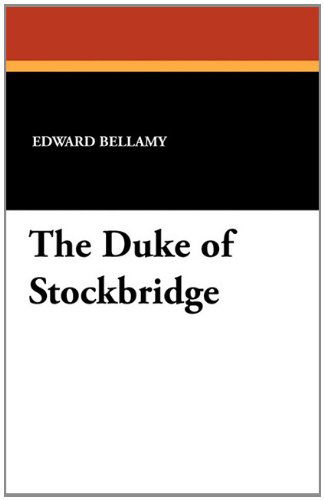 EDWARD BELLAMY

The Duke of Stockbridge